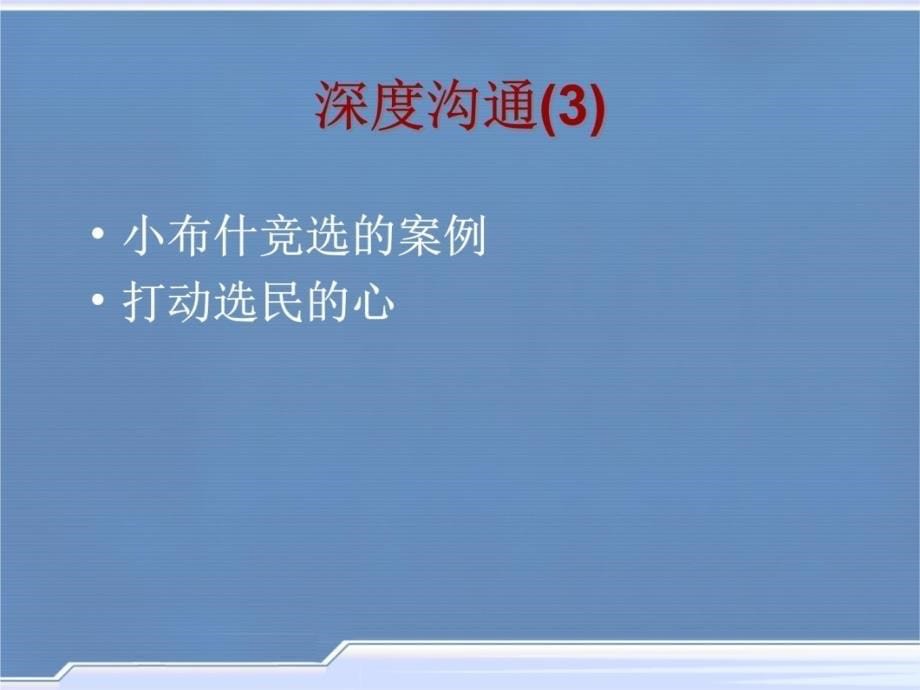 深度沟通(3)

• 小布什竞选的案例
• 打动选民的心